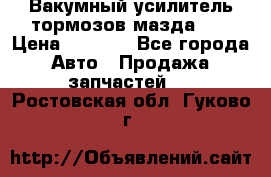 Вакумный усилитель тормозов мазда
Цена Все города Авто Продажа запчастей
Ростовская обл Гуково г

http://Объявлений.сайт